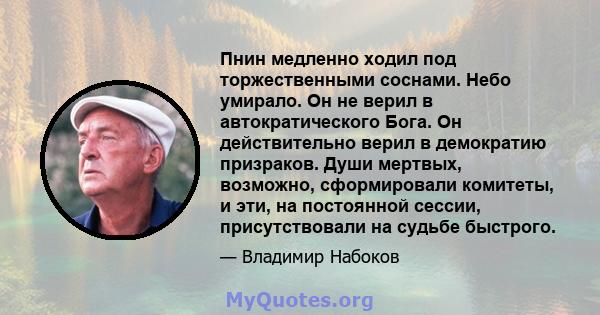 Пнин медленно ходил под торжественными соснами. Небо умирало. Он не верил в автократического Бога. Он действительно верил в демократию призраков. Души мертвых, возможно, сформировали комитеты, и эти, на постоянной сессии, присутствовали на судьбе быстрого.

— Владимир Набоков

MyQuotes.org